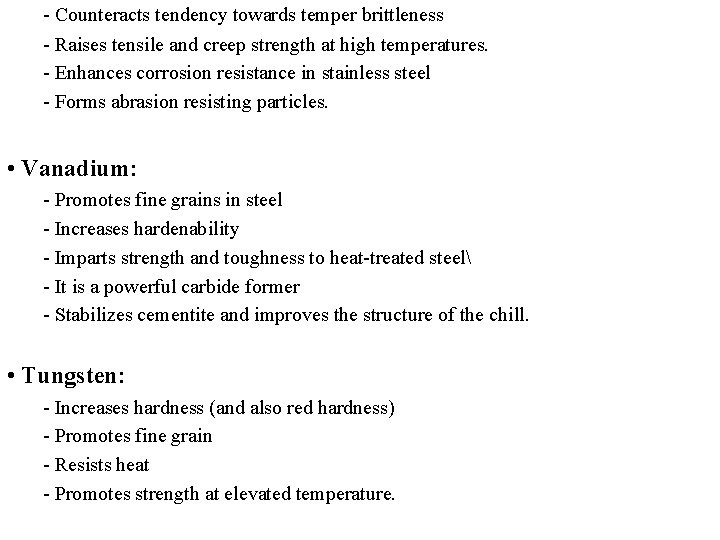 - Counteracts tendency towards temper brittleness
- Raises tensile and creep strength at high temperatures.
- Enhances corrosion resistance in stainless steel
- Forms abrasion resisting particles.

• Vanadium:
- Promotes fine grains in steel
- Increases hardenability
- Imparts strength and toughness to heat-treated steel\
- It is a powerful carbide former
- Stabilizes cementite and improves the structure of the chill.

• Tungsten:
- Increases hardness (and also red hardness)
- Promotes fine grain
- Resists heat
- Promotes strength at elevated temperature.